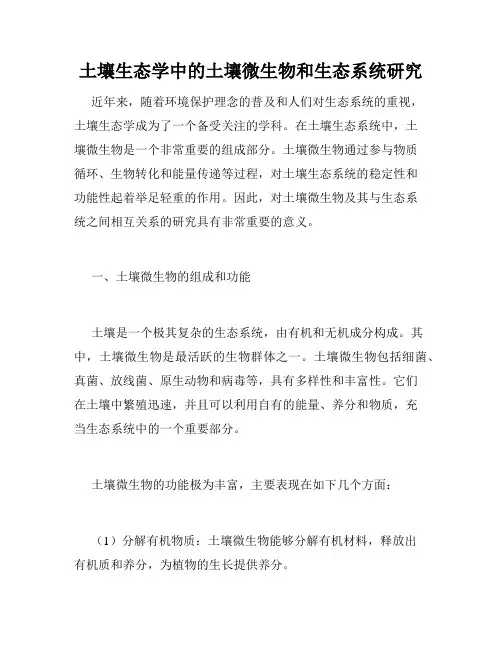 土壤生态学中的土壤微生物和生态系统研究

近年来，随着环境保护理念的普及和人们对生态系统的重视，土壤生态学成为了一个备受关注的学科。在土壤生态系统中，土壤微生物是一个非常重要的组成部分。土壤微生物通过参与物质循环、生物转化和能量传递等过程，对土壤生态系统的稳定性和功能性起着举足轻重的作用。因此，对土壤微生物及其与生态系统之间相互关系的研究具有非常重要的意义。

一、土壤微生物的组成和功能

土壤是一个极其复杂的生态系统，由有机和无机成分构成。其中，土壤微生物是最活跃的生物群体之一。土壤微生物包括细菌、真菌、放线菌、原生动物和病毒等，具有多样性和丰富性。它们在土壤中繁殖迅速，并且可以利用自有的能量、养分和物质，充当生态系统中的一个重要部分。

土壤微生物的功能极为丰富，主要表现在如下几个方面：

（1）分解有机物质：土壤微生物能够分解有机材料，释放出有机质和养分，为植物的生长提供养分。